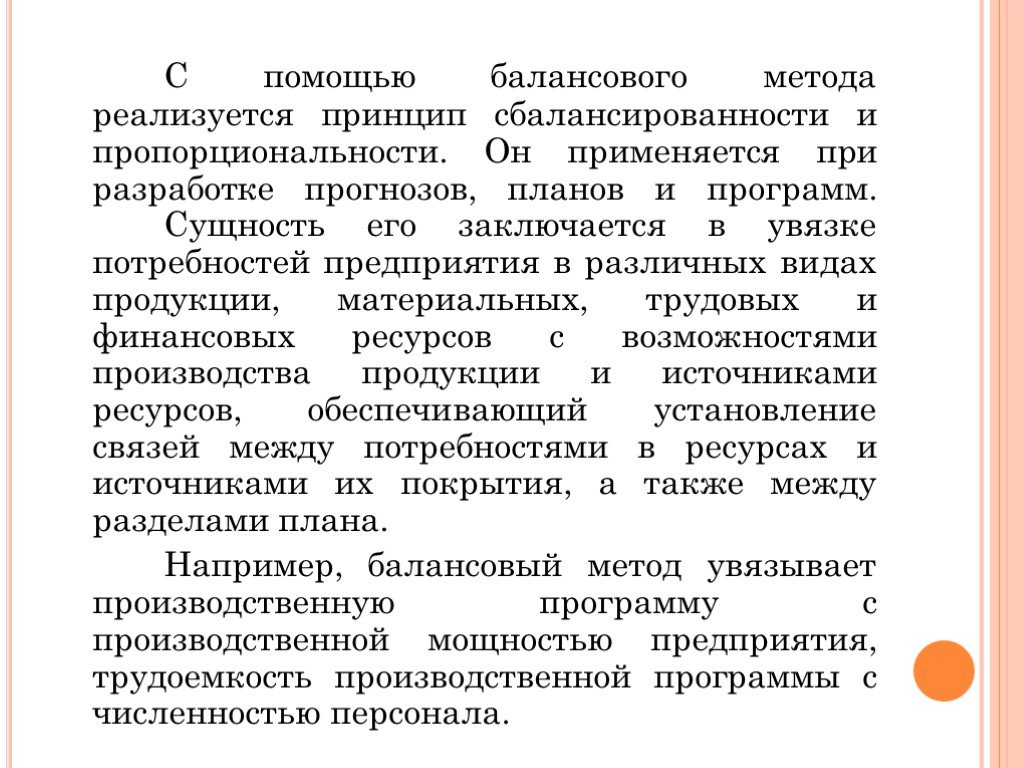 С помощью балансового метода реализуется принцип сбалансированности и пропорциональности. Он применяется при разработке прогнозов, планов и программ. Сущность его заключается в увязке потребностей предприятия в различных видах продукции, материальных, трудовых и финансовых ресурсов с возможностями производства продукции и источниками ресурсов, обеспечивающий установление связей между потребностями в ресурсах и источниками их покрытия, а также между разделами плана.

Например, балансовый метод увязывает производственную программу с производственной мощностью предприятия, трудоемкость производственной программы с численностью персонала.